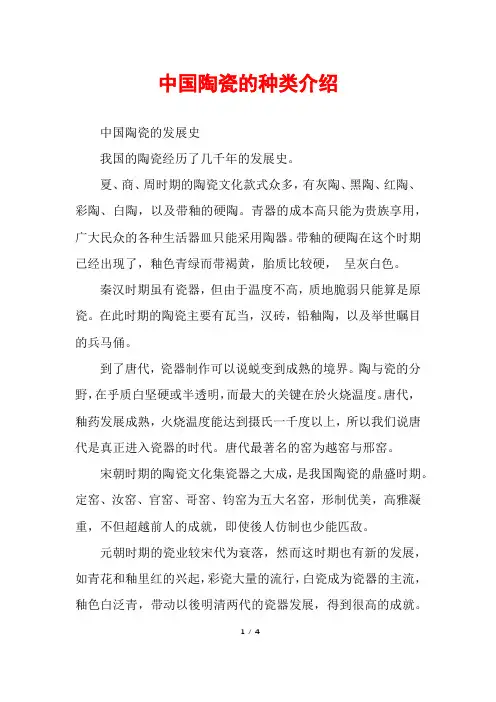 中国陶瓷的种类介绍

中国陶瓷的发展史

我国的陶瓷经历了几千年的发展史。

夏、商、周时期的陶瓷文化款式众多，有灰陶、黑陶、红陶、彩陶、白陶，以及带釉的硬陶。青器的成本高只能为贵族享用，广大民众的各种生活器皿只能采用陶器。带釉的硬陶在这个时期已经出现了，釉色青绿而带褐黄，胎质比较硬， 呈灰白色。

秦汉时期虽有瓷器，但由于温度不高，质地脆弱只能算是原瓷。在此时期的陶瓷主要有瓦当，汉砖，铅釉陶，以及举世瞩目的兵马俑。

到了唐代，瓷器制作可以说蜕变到成熟的境界。陶与瓷的分野，在乎质白坚硬或半透明，而最大的关键在於火烧温度。唐代，釉药发展成熟，火烧温度能达到摄氏一千度以上，所以我们说唐代是真正进入瓷器的时代。唐代最著名的窑为越窑与邢窑。

宋朝时期的陶瓷文化集瓷器之大成，是我国陶瓷的鼎盛时期。定窑、汝窑、官窑、哥窑、钧窑为五大名窑，形制优美，高雅凝重，不但超越前人的成就，即使後人仿制也少能匹敌。

元朝时期的瓷业较宋代为衰落，然而这时期也有新的发展，如青花和釉里红的兴起，彩瓷大量的流行，白瓷成为瓷器的主流，釉色白泛青，带动以後明清两代的瓷器发展，得到很高的成就。

1 / 4